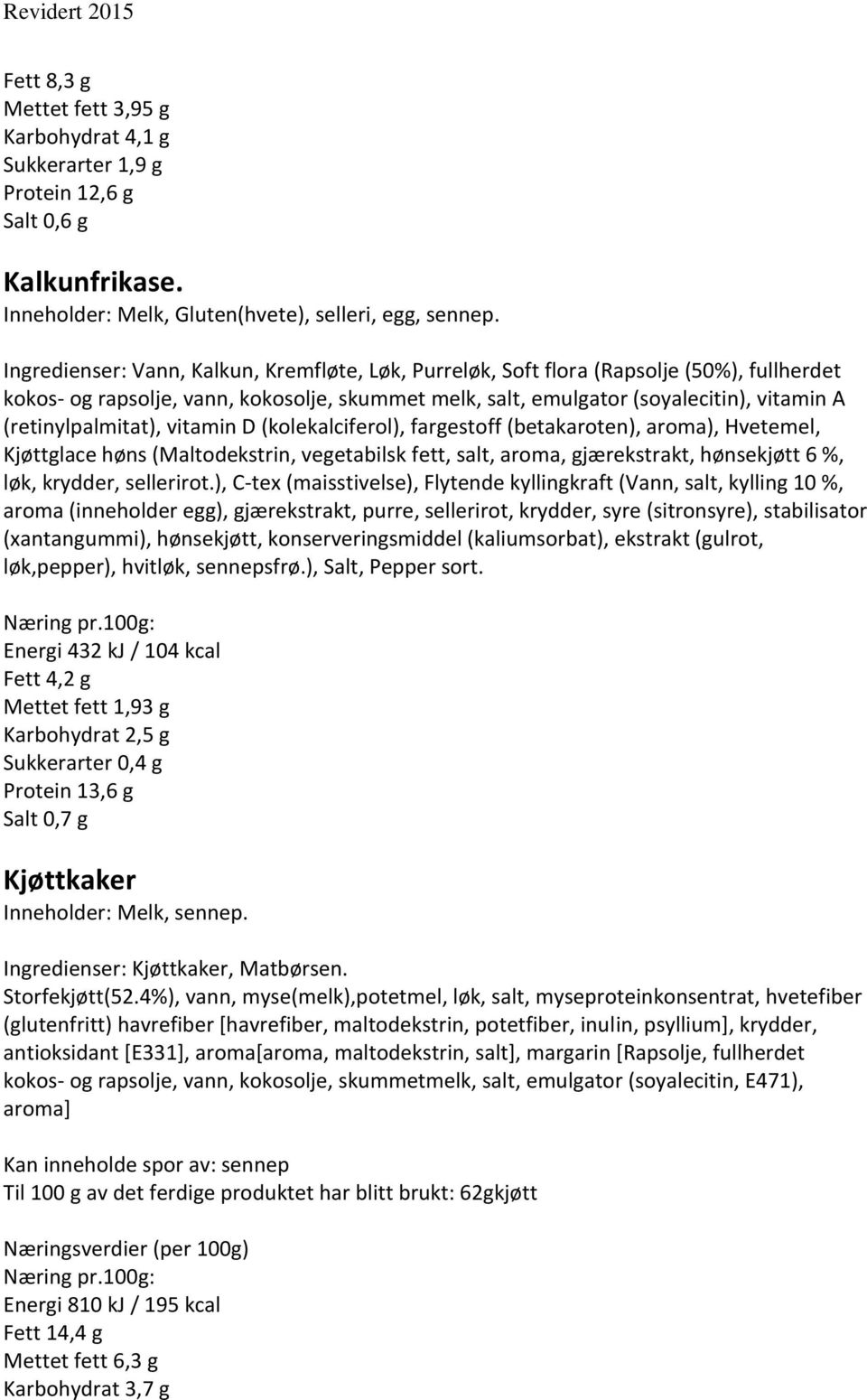 Revidert 2015

Fett 8,3 g
Mettet fett 3,95 g
Karbohydrat 4,1 g
Sukkerarter 1,9 g
Protein 12,6 g
Salt 0,6 g

Kalkunfrikase.
Inneholder: Melk, Gluten(hvete), selleri, egg, sennep.

Ingredienser: Vann, Kalkun, Kremfløte, Løk, Purreløk, Soft flora (Rapsolje (50%), fullherdet kokos- og rapsolje, vann, kokosolje, skummet melk, salt, emulgator (soyalecitin), vitamin A (retinylpalmitat), vitamin D (kolekalciferol), fargestoff (betakaroten), aroma), Hvetemel, Kjøttglace høns (Maltodekstrin, vegetabilsk fett, salt, aroma, gjærekstrakt, hønsekjøtt 6 %, løk, krydder, sellerirot.), C-tex (maisstivelse), Flytende kyllingkraft (Vann, salt, kylling 10 %, aroma (inneholder egg), gjærekstrakt, purre, sellerirot, krydder, syre (sitronsyre), stabilisator (xantangummi), hønsekjøtt, konserveringsmiddel (kaliumsorbat), ekstrakt (gulrot, løk,pepper), hvitløk, sennepsfrø.), Salt, Pepper sort.

Næring pr.100g:
Energi 432 kJ / 104 kcal
Fett 4,2 g
Mettet fett 1,93 g
Karbohydrat 2,5 g
Sukkerarter 0,4 g
Protein 13,6 g
Salt 0,7 g

Kjøttkaker
Inneholder: Melk, sennep.

Ingredienser: Kjøttkaker, Matbørsen.
Storfekjøtt(52.4%), vann, myse(melk),potetmel, løk, salt, myseproteinkonsentrat, hvetefiber (glutenfritt) havrefiber [havrefiber, maltodekstrin, potetfiber, inulin, psyllium], krydder, antioksidant [E331], aroma[aroma, maltodekstrin, salt], margarin [Rapsolje, fullherdet kokos- og rapsolje, vann, kokosolje, skummetmelk, salt, emulgator (soyalecitin, E471), aroma]

Kan inneholde spor av: sennep
Til 100 g av det ferdige produktet har blitt brukt: 62gkjøtt

Næringsverdier (per 100g)
Næring pr.100g:
Energi 810 kJ / 195 kcal
Fett 14,4 g
Mettet fett 6,3 g
Karbohydrat 3,7 g